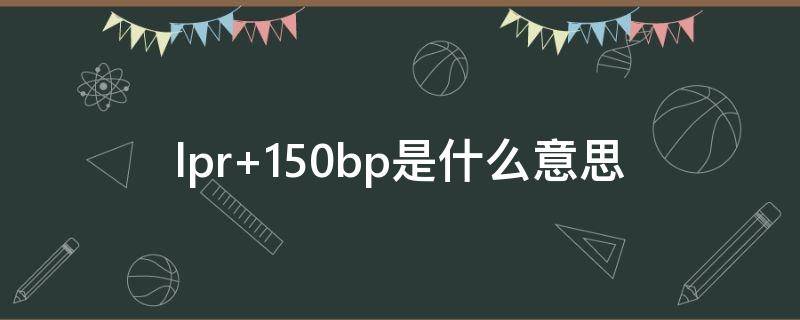 lpr+150bp是什么意思